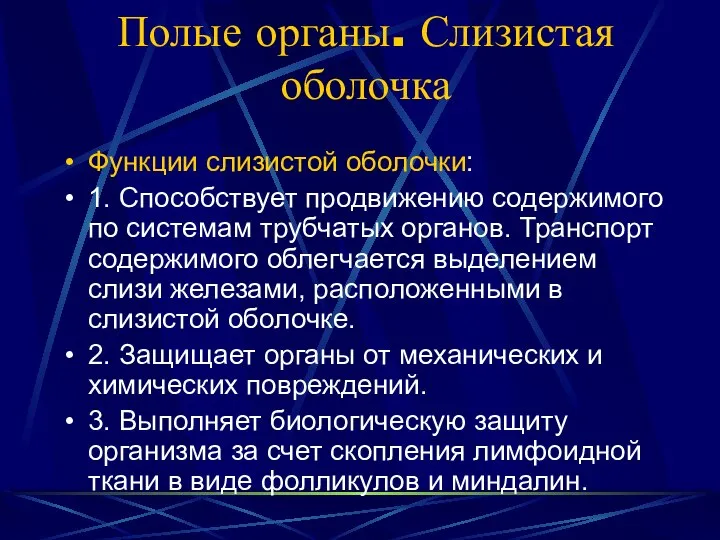 Полые органы. Слизистая оболочка

• Функции слизистой оболочки:
• 1. Способствует продвижению содержимого по системам трубчатых органов. Транспорт содержимого облегчается выделением слизи железами, расположенными в слизистой оболочке.
• 2. Защищает органы от механических и химических повреждений.
• 3. Выполняет биологическую защиту организма за счет скопления лимфоидной ткани в виде фолликулов и миндалин.